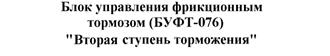 Блок управления фрикционным тормозом (БУФТ-076)
"Вторая ступень торможения"